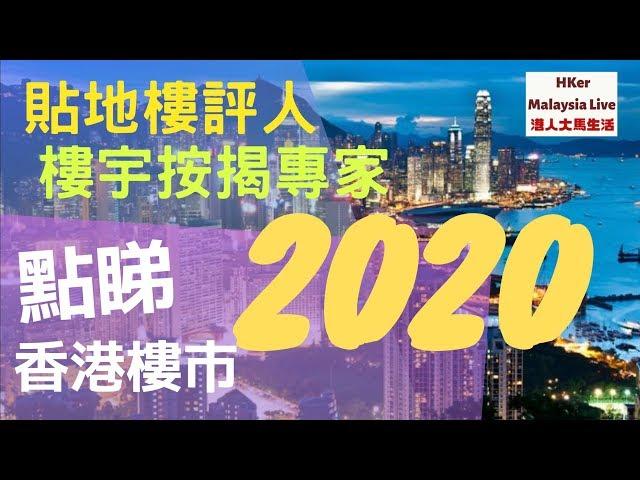 貼地樓評人
樓宇按揭專家

HKer
Malaysia Live
港人大馬生活

點睇
香港樓市
2020